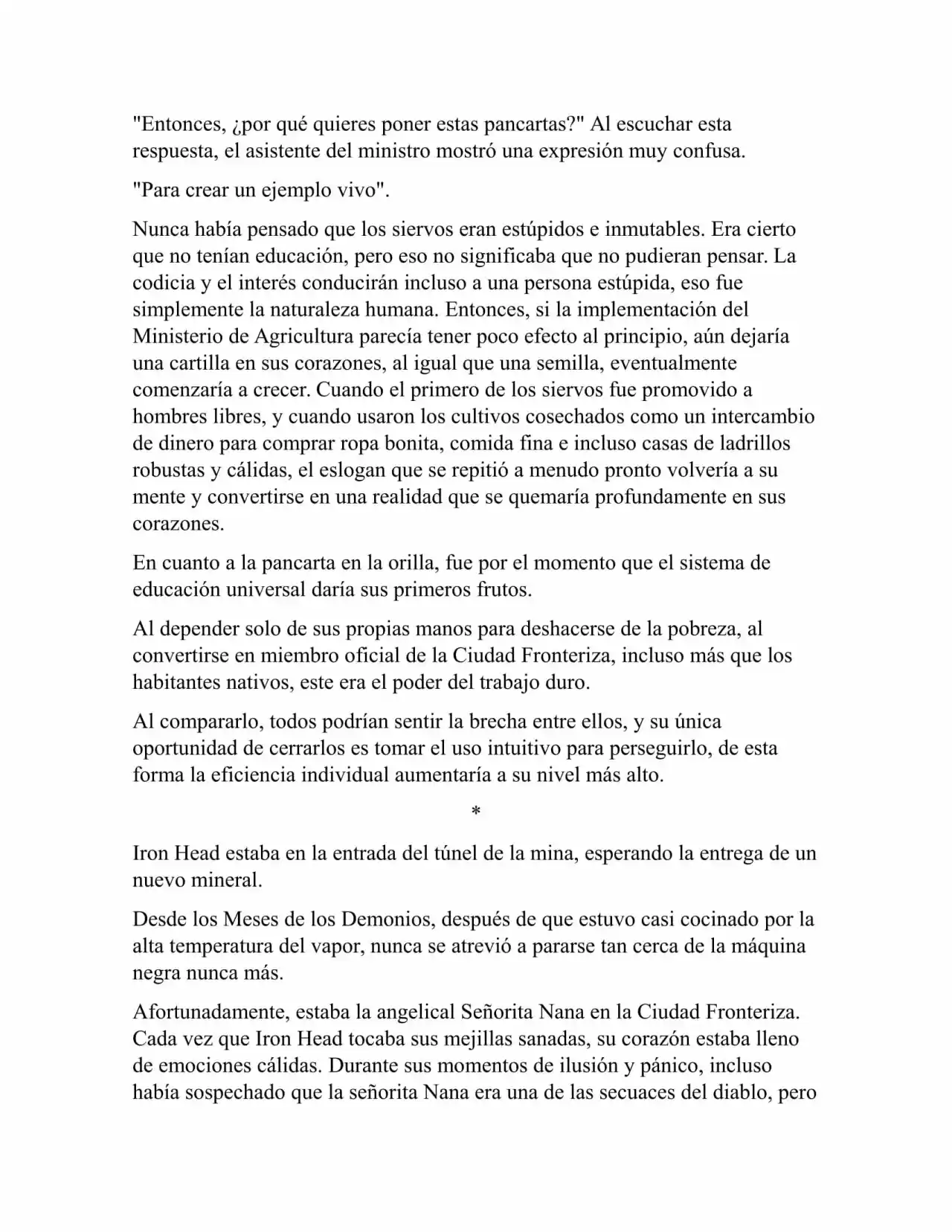 "Entonces, ¿por qué quieres poner estas pancartas?" Al escuchar esta respuesta, el asistente del ministro mostró una expresión muy confusa.

"Para crear un ejemplo vivo".

Nunca había pensado que los siervos eran estúpidos e inmutables. Era cierto que no tenían educación, pero eso no significaba que no pudieran pensar. La codicia y el interés conducirán incluso a una persona estúpida, eso fue simplemente la naturaleza humana. Entonces, si la implementación del Ministerio de Agricultura parecía tener poco efecto al principio, aún dejaría una cartilla en sus corazones, al igual que una semilla, eventualmente comenzaría a crecer. Cuando el primero de los siervos fue promovido a hombres libres, y cuando usaron los cultivos cosechados como un intercambio de dinero para comprar ropa bonita, comida fina e incluso casas de ladrillos robustas y cálidas, el eslogan que se repitió a menudo pronto volvería a su mente y convertirse en una realidad que se quemaría profundamente en sus corazones.

En cuanto a la pancarta en la orilla, fue por el momento que el sistema de educación universal daría sus primeros frutos.

Al depender solo de sus propias manos para deshacerse de la pobreza, al convertirse en miembro oficial de la Ciudad Fronteriza, incluso más que los habitantes nativos, este era el poder del trabajo duro.

Al compararlo, todos podrían sentir la brecha entre ellos, y su única oportunidad de cerrarlos es tomar el uso intuitivo para perseguirlo, de esta forma la eficiencia individual aumentaría a su nivel más alto.

*

Iron Head estaba en la entrada del túnel de la mina, esperando la entrega de un nuevo mineral.

Desde los Meses de los Demonios, después de que estuvo casi cocinado por la alta temperatura del vapor, nunca se atrevió a pararse tan cerca de la máquina negra nunca más.

Afortunadamente, estaba la angelical Señorita Nana en la Ciudad Fronteriza. Cada vez que Iron Head tocaba sus mejillas sanadas, su corazón estaba lleno de emociones cálidas. Durante sus momentos de ilusión y pánico, incluso había sospechado que la señorita Nana era una de las secuaces del diablo, pero